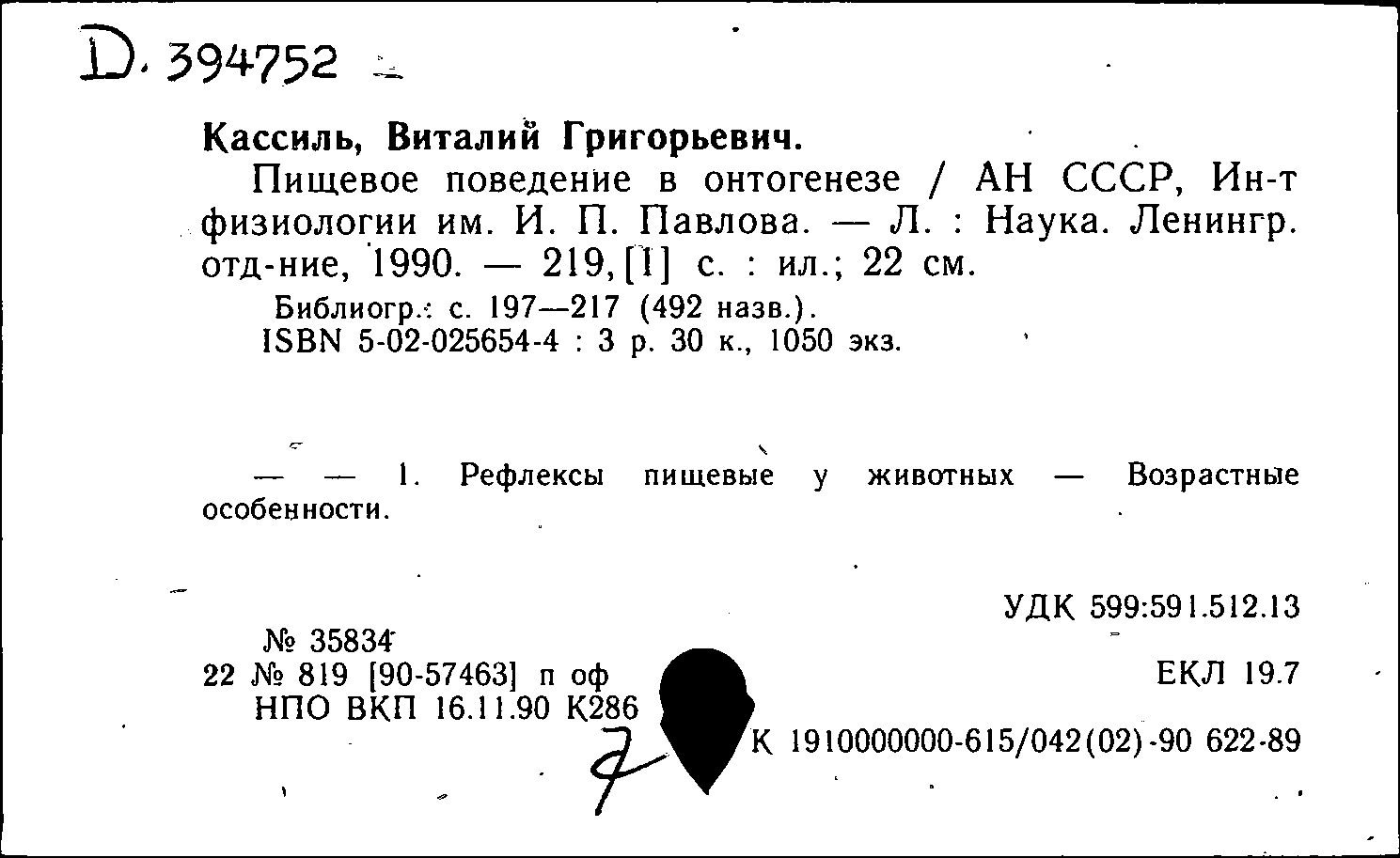 D. 394752

Кассиль, Виталий Григорьевич.

Пищевое поведение в онтогенезе / АН СССР, Ин-т физиологии им. И. П. Павлова. — Л. : Наука. Ленингр. отд-ние, 1990. — 219, [1] с. : ил.; 22 см.

Библиогр.: с. 197—217 (492 назв.).
ISBN 5-02-025654-4 : 3 р. 30 к., 1050 экз.

— — 1. Рефлексы пищевые у животных — Возрастные особенности.

УДК 599:591.512.13

№ 35834
22 № 819 [90-57463] п оф
НПО ВКП 16.11.90 К286

ЕКЛ 19.7

7

К 1910000000-615/042(02)-90 622-89